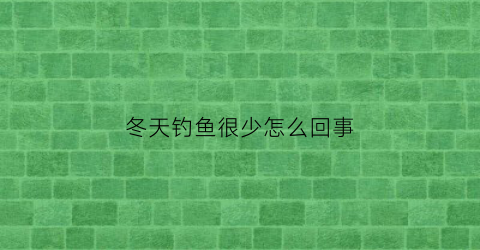 冬天钓鱼很少怎么回事